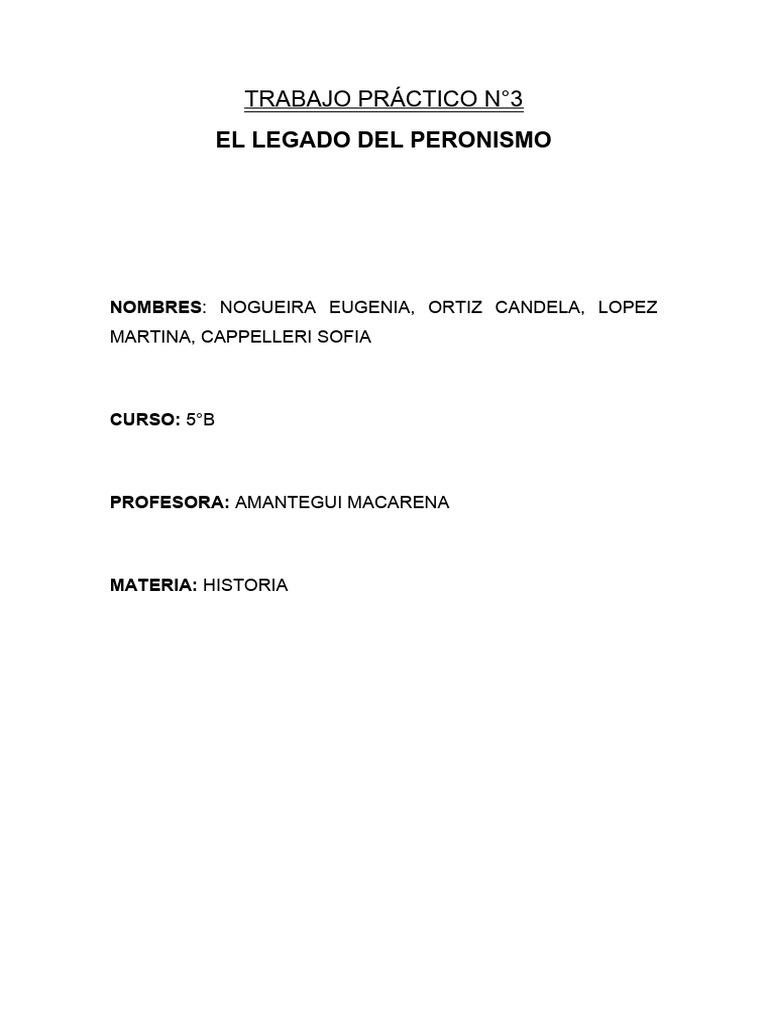 TRABAJO PRÁCTICO N°3

EL LEGADO DEL PERONISMO

NOMBRES: NOGUEIRA EUGENIA, ORTIZ CANDELA, LOPEZ MARTINA, CAPPELLERI SOFIA

CURSO: 5°B

PROFESORA: AMANTEGUI MACARENA

MATERIA: HISTORIA